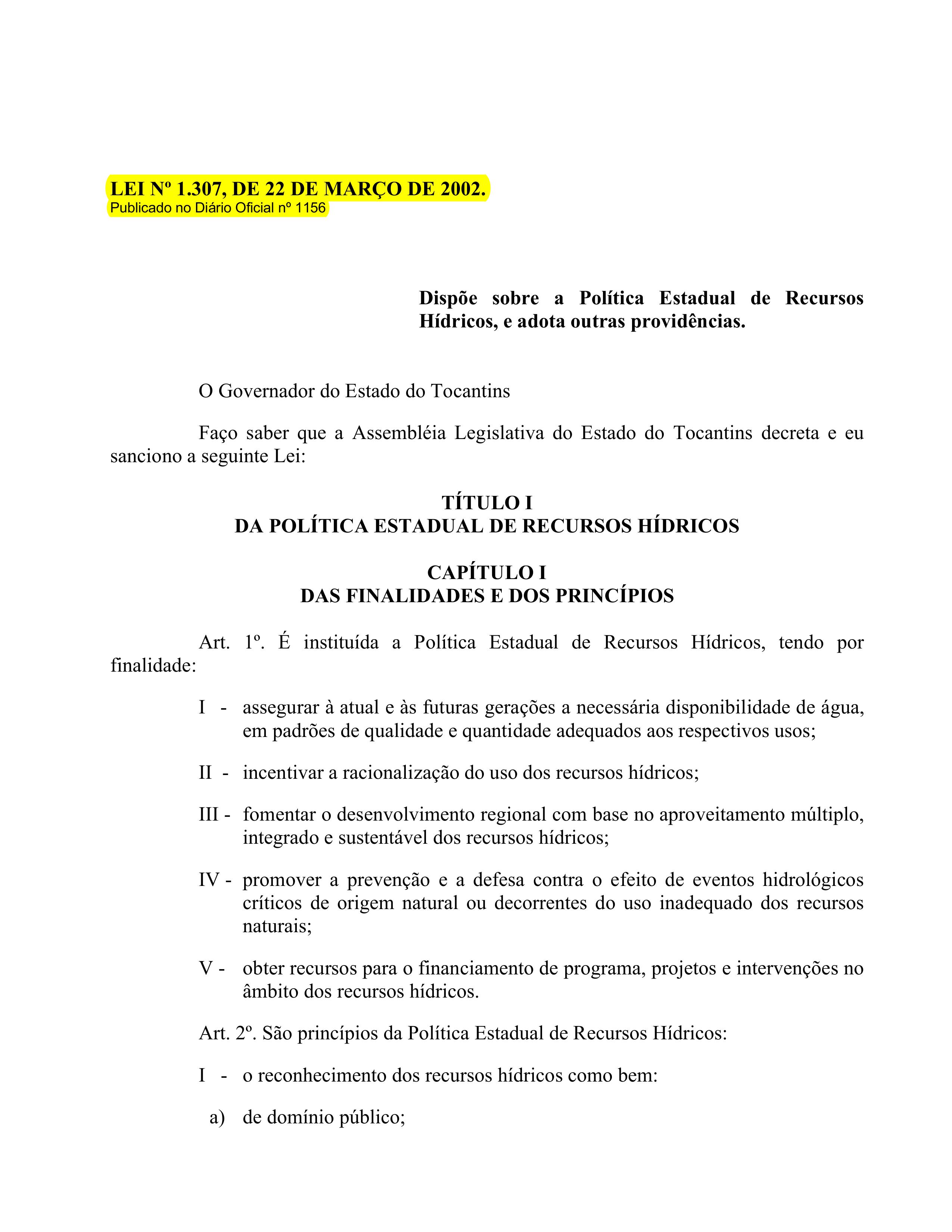 LEI Nº 1.307, DE 22 DE MARÇO DE 2002.
Publicado no Diário Oficial nº 1156

Dispõe sobre a Política Estadual de Recursos Hídricos, e adota outras providências.

O Governador do Estado do Tocantins

Faço saber que a Assembléia Legislativa do Estado do Tocantins decreta e eu sanciono a seguinte Lei:

TÍTULO I
DA POLÍTICA ESTADUAL DE RECURSOS HÍDRICOS

CAPÍTULO I
DAS FINALIDADES E DOS PRINCÍPIOS

Art. 1º. É instituída a Política Estadual de Recursos Hídricos, tendo por finalidade:

I - assegurar à atual e às futuras gerações a necessária disponibilidade de água, em padrões de qualidade e quantidade adequados aos respectivos usos;

II - incentivar a racionalização do uso dos recursos hídricos;

III - fomentar o desenvolvimento regional com base no aproveitamento múltiplo, integrado e sustentável dos recursos hídricos;

IV - promover a prevenção e a defesa contra o efeito de eventos hidrológicos críticos de origem natural ou decorrentes do uso inadequado dos recursos naturais;

V - obter recursos para o financiamento de programa, projetos e intervenções no âmbito dos recursos hídricos.

Art. 2º. São princípios da Política Estadual de Recursos Hídricos:

I - o reconhecimento dos recursos hídricos como bem:

a) de domínio público;